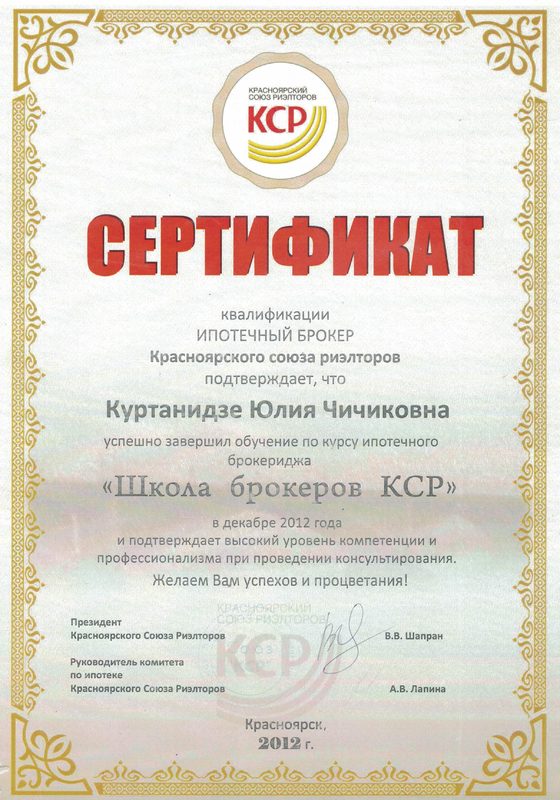 КРАСНОЯРСКИЙ СОЮЗ РИЭЛТОРОВ
КСР

СЕРТИФИКАТ

квалификации
ИПОТЕЧНЫЙ БРОКЕР
Красноярского союза риэлторов
подтверждает, что

Куртанидзе Юлия Чичиковна

успешно завершил обучение по курсу ипотечного брокериджа

«Школа брокеров КСР»

в декабре 2012 года
и подтверждает высокий уровень компетенции и профессионализма при проведении консультирования.
Желаем Вам успехов и процветания!

КРАСНОЯРСКИЙ СОЮЗ РИЭЛТОРОВ
КСР

Президент
Красноярского Союза Риэлторов
В.В. Шапран

Руководитель комитета
по ипотеке
Красноярского Союза Риэлторов
А.В. Лапина

Красноярск,
2012 г.